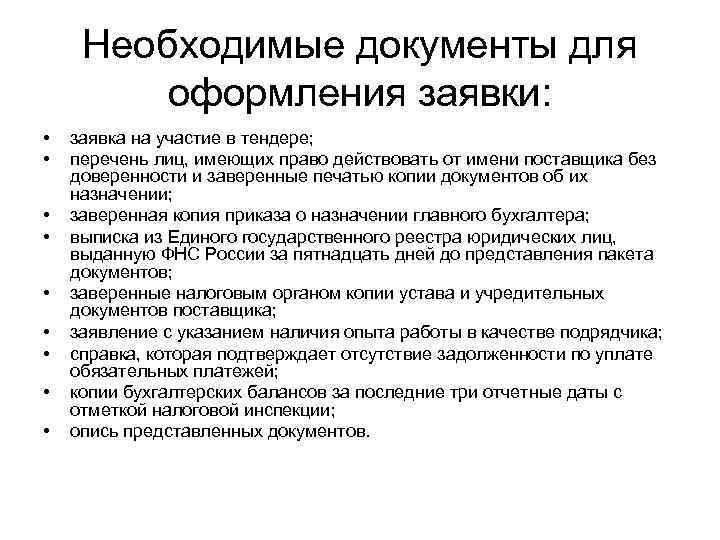 Необходимые документы для оформления заявки:

• заявка на участие в тендере;
• перечень лиц, имеющих право действовать от имени поставщика без доверенности и заверенные печатью копии документов об их назначении;
• заверенная копия приказа о назначении главного бухгалтера;
• выписка из Единого государственного реестра юридических лиц, выданную ФНС России за пятнадцать дней до представления пакета документов;
• заверенные налоговым органом копии устава и учредительных документов поставщика;
• заявление с указанием наличия опыта работы в качестве подрядчика;
• справка, которая подтверждает отсутствие задолженности по уплате обязательных платежей;
• копии бухгалтерских балансов за последние три отчетные даты с отметкой налоговой инспекции;
• опись представленных документов.